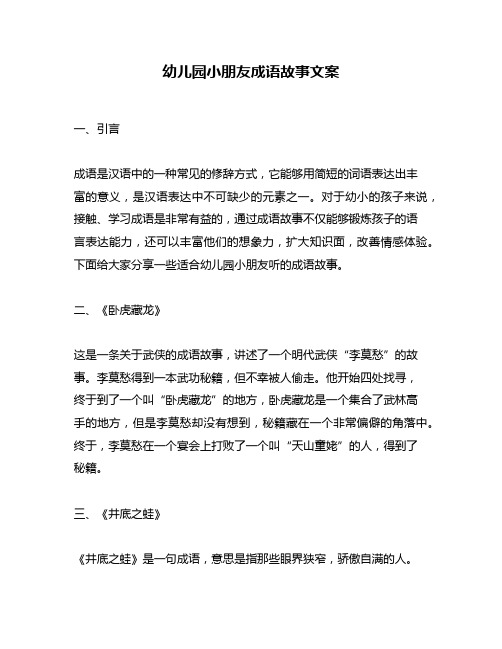 幼儿园小朋友成语故事文案

一、引言

成语是汉语中的一种常见的修辞方式，它能够用简短的词语表达出丰富的意义，是汉语表达中不可缺少的元素之一。对于幼小的孩子来说，接触、学习成语是非常有益的，通过成语故事不仅能够锻炼孩子的语言表达能力，还可以丰富他们的想象力，扩大知识面，改善情感体验。下面给大家分享一些适合幼儿园小朋友听的成语故事。

二、《卧虎藏龙》

这是一条关于武侠的成语故事，讲述了一个明代武侠“李莫愁”的故事。李莫愁得到一本武功秘籍，但不幸被人偷走。他开始四处找寻，终于到了一个叫“卧虎藏龙”的地方，卧虎藏龙是一个集合了武林高手的地方，但是李莫愁却没有想到，秘籍藏在一个非常偏僻的角落中。终于，李莫愁在一个宴会上打败了一个叫“天山童姥”的人，得到了秘籍。

三、《井底之蛙》

《井底之蛙》是一句成语，意思是指那些眼界狭窄，骄傲自满的人。